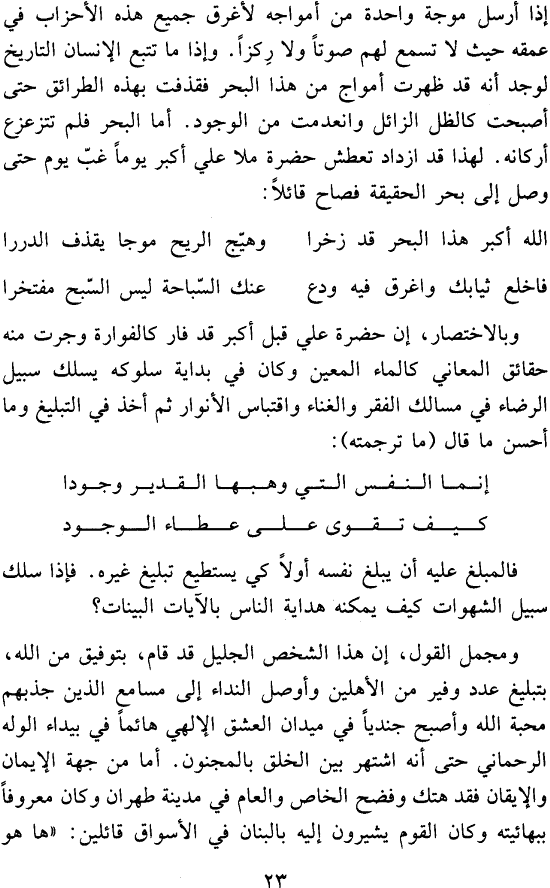 إذا أرسل موجة واحدة من أمواجه لأغرق جميع هذه الأحزاب في عمقه حيث لا تسمع لهم صوتاً ولا رِكزاً. وإذا ما تتبع الإنسان التاريخ لوجد أنه قد ظهرت أمواج من هذا البحر فقذفت بهذه الطرائق حتى أصبحت كالظل الزائل وانعدمت من الوجود. أما البحر فلم تتزعزع أركانه. لهذا قد ازداد تعطش حضرة ملا علي أكبر يوماً غبّ يوم حتى وصل إلى بحر الحقيقة فصاح قائلاً:

الله أكبر هذا البحر قد زخرا وهيّج الريح موجا يقذف الدررا

فاخلع ثيابك واغرق فيه ودع عنك السّباحة ليس السّبح مفتخرا

وبالاختصار، إن حضرة علي قبل أكبر قد فار كالفوارة وجرت منه حقائق المعاني كالماء المعين وكان في بداية سلوكه يسلك سبيل الرضاء في مسالك الفقر والغناء واقتباس الأنوار ثم أخذ في التبليغ وما أحسن ما قال (ما ترجمته):

إنما النفس التي وهبها القدير وجودا

كيف تقوى على عطاء الوجود

فالمبلغ عليه أن يبلغ نفسه أولاً كي يستطيع تبليغ غيره. فإذا سلك سبيل الشهوات كيف يمكنه هداية الناس بالآيات البينات؟

ومجمل القول، إن هذا الشخص الجليل قد قام، بتوفيق من الله، بتبليغ عدد وفير من الأهلين وأوصل النداء إلى مسامع الذين جذبهم محبة الله وأصبح جندياً في ميدان العشق الإلهي هائماً في بيداء الوله الرحماني حتى أنه اشتهر بين الخلق بالمجنون. أما من جهة الإيمان والإيقان فقد هتك وفضح الخاص والعام في مدينة طهران وكان معروفاً ببهائيته وكان القوم يشيرون إليه بالبنان في الأسواق قائلين: «ها هو

٢٣